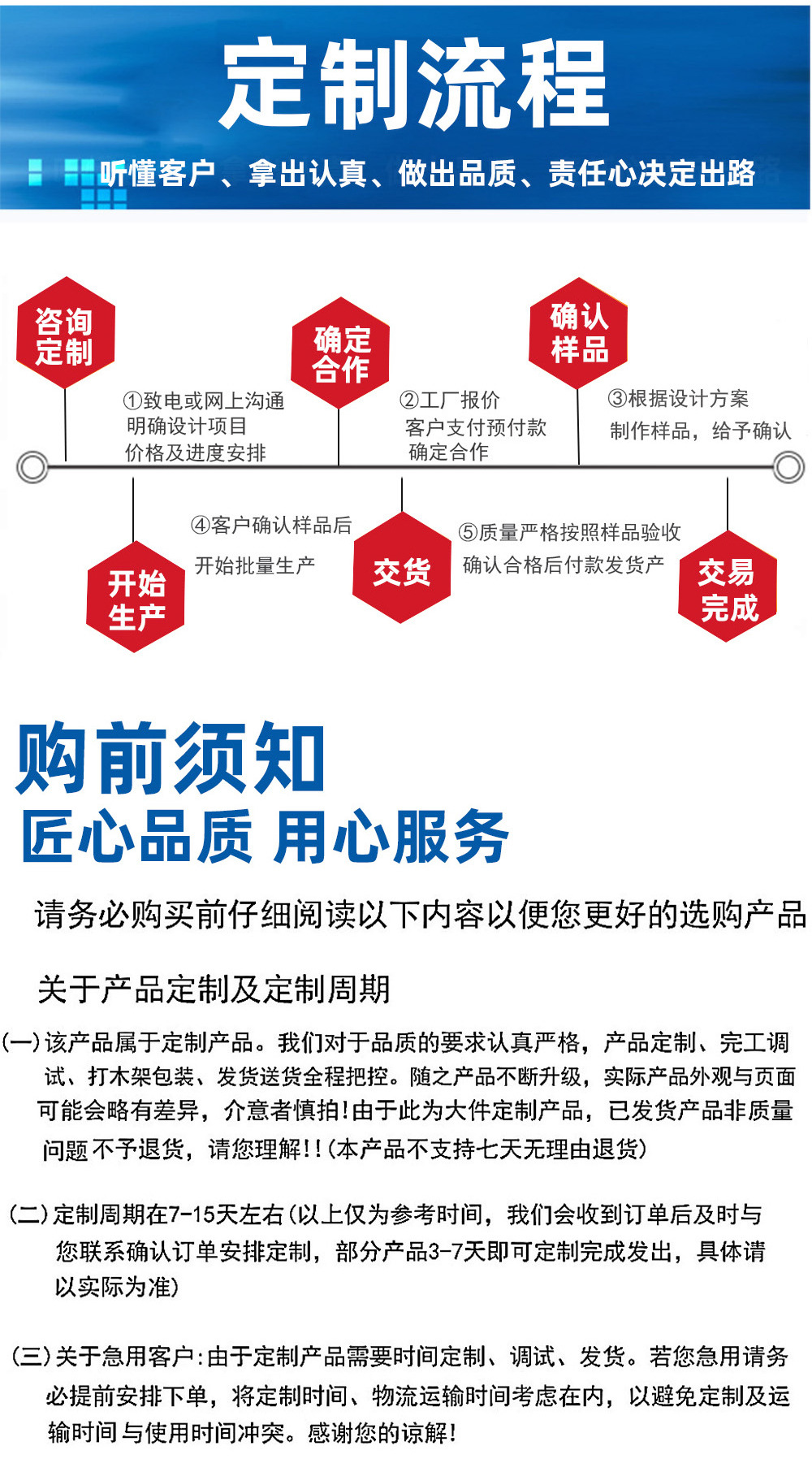 定制流程

听懂客户、拿出认真、做出品质、责任心决定出路

咨询定制

①致电或网上沟通
明确设计项目
价格及进度安排

确定合作

②工厂报价
客户支付预付款
确定合作

确认样品

③根据设计方案
制作样品，给予确认

开始生产

④客户确认样品后
开始批量生产

交货

⑤质量严格按照样品验收
确认合格后付款发货产

交易完成

购前须知
匠心品质 用心服务

请务必购买前仔细阅读以下内容以便您更好的选购产品

关于产品定制及定制周期

(一)该产品属于定制产品。我们对于品质的要求认真严格，产品定制、完工调试、打木架包装、发货送货全程把控。随之产品不断升级，实际产品外观与页面可能会略有差异，介意者慎拍!由于此为大件定制产品，已发货产品非质量问题不予退货，请您理解!!(本产品不支持七天无理由退货)

(二)定制周期在7-15天左右(以上仅为参考时间，我们会收到订单后及时与您联系确认订单安排定制，部分产品3-7天即可定制完成发出，具体请以实际为准)

(三)关于急用客户:由于定制产品需要时间定制、调试、发货。若您急用请务必提前安排下单，将定制时间、物流运输时间考虑在内，以避免定制及运输时间与使用时间冲突。感谢您的谅解!